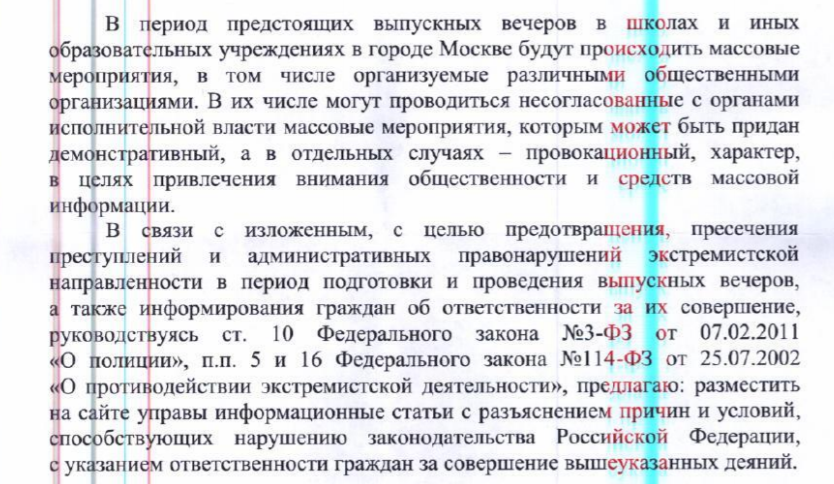 В период предстоящих выпускных вечеров в школах и иных образовательных учреждениях в городе Москве будут происходить массовые мероприятия, в том числе организуемые различными общественными организациями. В их числе могут проводиться несогласованные с органами исполнительной власти массовые мероприятия, которым может быть придан демонстративный, а в отдельных случаях – провокационный, характер, в целях привлечения внимания общественности и средств массовой информации.

В связи с изложенным, с целью предотвращения, пресечения преступлений и административных правонарушений экстремистской направленности в период подготовки и проведения выпускных вечеров, а также информирования граждан об ответственности за их совершение, руководствуясь ст. 10 Федерального закона №3-ФЗ от 07.02.2011 «О полиции», п.п. 5 и 16 Федерального закона №114-ФЗ от 25.07.2002 «О противодействии экстремистской деятельности», предлагаю: разместить на сайте управы информационные статьи с разъяснением причин и условий, способствующих нарушению законодательства Российской Федерации, с указанием ответственности граждан за совершение вышеуказанных деяний.